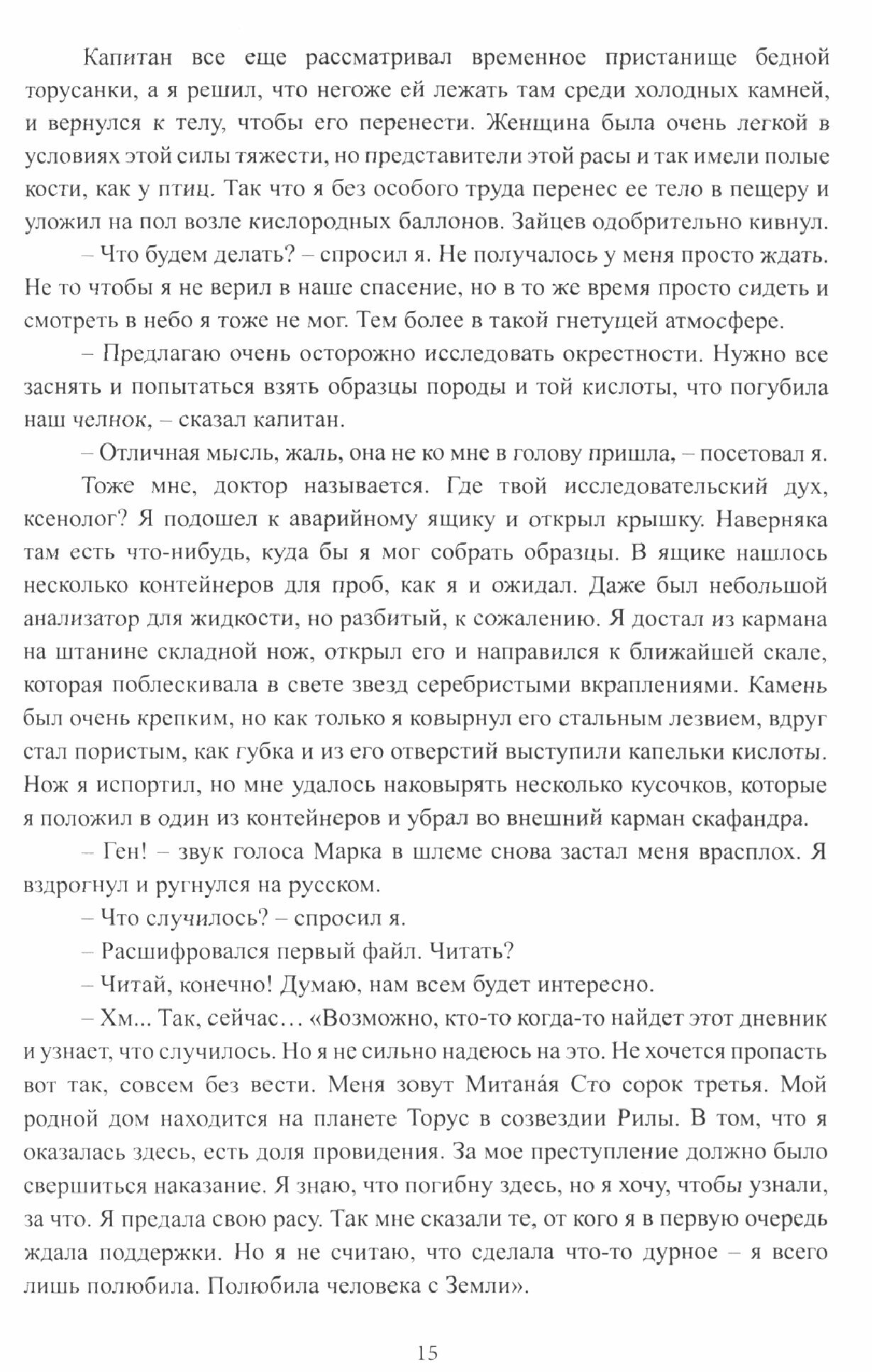 Капитан все еще рассматривал временное пристанище бедной торусанки, а я решил, что негоже ей лежать там среди холодных камней, и вернулся к телу, чтобы его перенести. Женщина была очень легкой в условиях этой силы тяжести, но представители этой расы и так имели полые кости, как у птиц. Так что я без особого труда перенес ее тело в пещеру и уложил на пол возле кислородных баллонов. Зайцев одобрительно кивнул.

– Что будем делать? – спросил я. Не получалось у меня просто ждать. Не то чтобы я не верил в наше спасение, но в то же время просто сидеть и смотреть в небо я тоже не мог. Тем более в такой гнетущей атмосфере.

– Предлагаю очень осторожно исследовать окрестности. Нужно все заснять и попытаться взять образцы породы и той кислоты, что погубила наш челнок, – сказал капитан.

– Отличная мысль, жаль, она не ко мне в голову пришла, – посетовал я.

Тоже мне, доктор называется. Где твой исследовательский дух, ксенолог? Я подошел к аварийному ящику и открыл крышку. Наверняка там есть что-нибудь, куда бы я мог собрать образцы. В ящике нашлось несколько контейнеров для проб, как я и ожидал. Даже был небольшой анализатор для жидкости, но разбитый, к сожалению. Я достал из кармана на штанине складной нож, открыл его и направился к ближайшей скале, которая поблескивала в свете звезд серебристыми вкраплениями. Камень был очень крепким, но как только я ковырнул его стальным лезвием, вдруг стал пористым, как губка и из его отверстий выступили капельки кислоты. Нож я испортил, но мне удалось наковырять несколько кусочков, которые я положил в один из контейнеров и убрал во внешний карман скафандра.

– Ген! – звук голоса Марка в шлеме снова застал меня врасплох. Я вздрогнул и ругнулся на русском.

– Что случилось? – спросил я.

– Расшифровался первый файл. Читать?

– Читай, конечно! Думаю, нам всем будет интересно.

– Хм... Так, сейчас… «Возможно, кто-то когда-то найдет этот дневник и узнает, что случилось. Но я не сильно надеюсь на это. Не хочется пропасть вот так, совсем без вести. Меня зовут Митана́я Сто сорок третья. Мой родной дом находится на планете Торус в созвездии Рилы. В том, что я оказалась здесь, есть доля провидения. За мое преступление должно было свершиться наказание. Я знаю, что погибну здесь, но я хочу, чтобы узнали, за что. Я предала свою расу. Так мне сказали те, от кого я в первую очередь ждала поддержки. Но я не считаю, что сделала что-то дурное – я всего лишь полюбила. Полюбила человека с Земли».

15